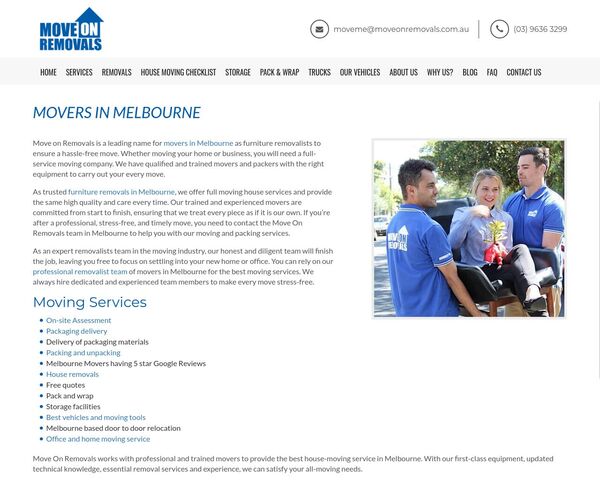 MOVE ON REMOVALS

moveme@moveonremovals.com.au

(03) 9636 3299

HOME SERVICES REMOVALS HOUSE MOVING CHECKLIST STORAGE PACK & WRAP TRUCKS OUR VEHICLES ABOUT US WHY US? BLOG FAQ CONTACT US

MOVERS IN MELBOURNE

Move on Removals is a leading name for movers in Melbourne as furniture removalists to ensure a hassle-free move. Whether moving your home or business, you will need a full-service moving company. We have qualified and trained movers and packers with the right equipment to carry out your every move.

As trusted furniture removals in Melbourne, we offer full moving house services and provide the same high quality and care every time. Our trained and experienced movers are committed from start to finish, ensuring that we treat every piece as if it is our own. If you're after a professional, stress-free, and timely move, you need to contact the Move On Removals team in Melbourne to help you with our moving and packing services.

As an expert removalists team in the moving industry, our honest and diligent team will finish the job, leaving you free to focus on settling into your new home or office. You can rely on our professional removalist team of movers in Melbourne for the best moving services. We always hire dedicated and experienced team members to make every move stress-free.

MOVE ON REMOVALS

Moving Services

- On-site Assessment
- Packaging delivery
- Delivery of packaging materials
- Packing and unpacking
- Melbourne Movers having 5 star Google Reviews
- House removals
- Free quotes
- Pack and wrap
- Storage facilities
- Best vehicles and moving tools
- Melbourne based door to door relocation
- Office and home moving service

Move On Removals works with professional and trained movers to provide the best house-moving service in Melbourne. With our first-class equipment, updated technical knowledge, essential removal services and experience, we can satisfy your all-moving needs.